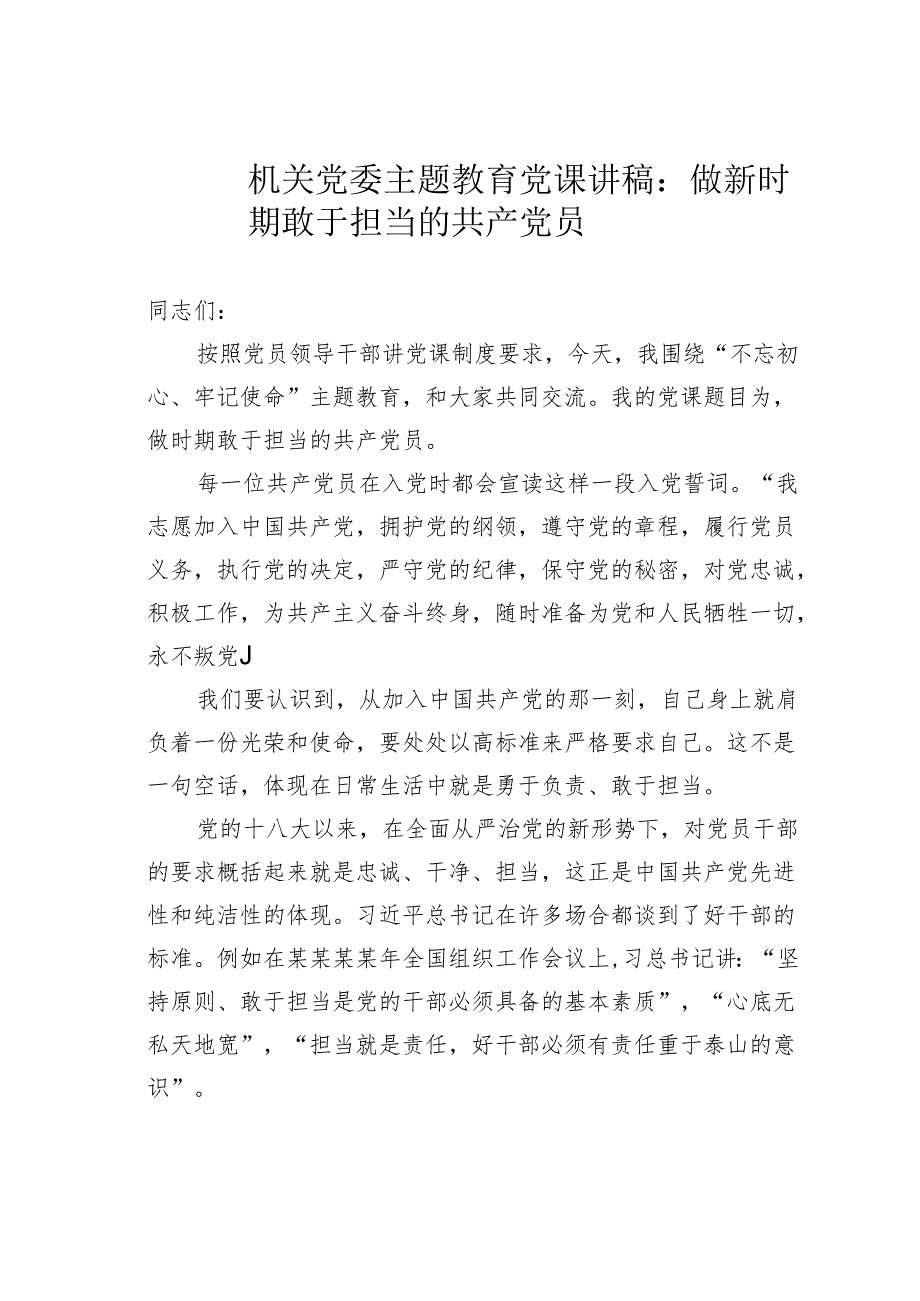 机关党委主题教育党课讲稿：做新时期敢于担当的共产党员

同志们：

按照党员领导干部讲党课制度要求，今天，我围绕“不忘初心、牢记使命”主题教育，和大家共同交流。我的党课题目为，做时期敢于担当的共产党员。

每一位共产党员在入党时都会宣读这样一段入党誓词。“我志愿加入中国共产党，拥护党的纲领，遵守党的章程，履行党员义务，执行党的决定，严守党的纪律，保守党的秘密，对党忠诚，积极工作，为共产主义奋斗终身，随时准备为党和人民牺牲一切，永不叛党J

我们要认识到，从加入中国共产党的那一刻，自己身上就肩负着一份光荣和使命，要处处以高标准来严格要求自己。这不是一句空话，体现在日常生活中就是勇于负责、敢于担当。

党的十八大以来，在全面从严治党的新形势下，对党员干部的要求概括起来就是忠诚、干净、担当，这正是中国共产党先进性和纯洁性的体现。习近平总书记在许多场合都谈到了好干部的标准。例如在某某某某年全国组织工作会议上，习总书记讲：“坚持原则、敢于担当是党的干部必须具备的基本素质”，“心底无私天地宽”，“担当就是责任，好干部必须有责任重于泰山的意识”。